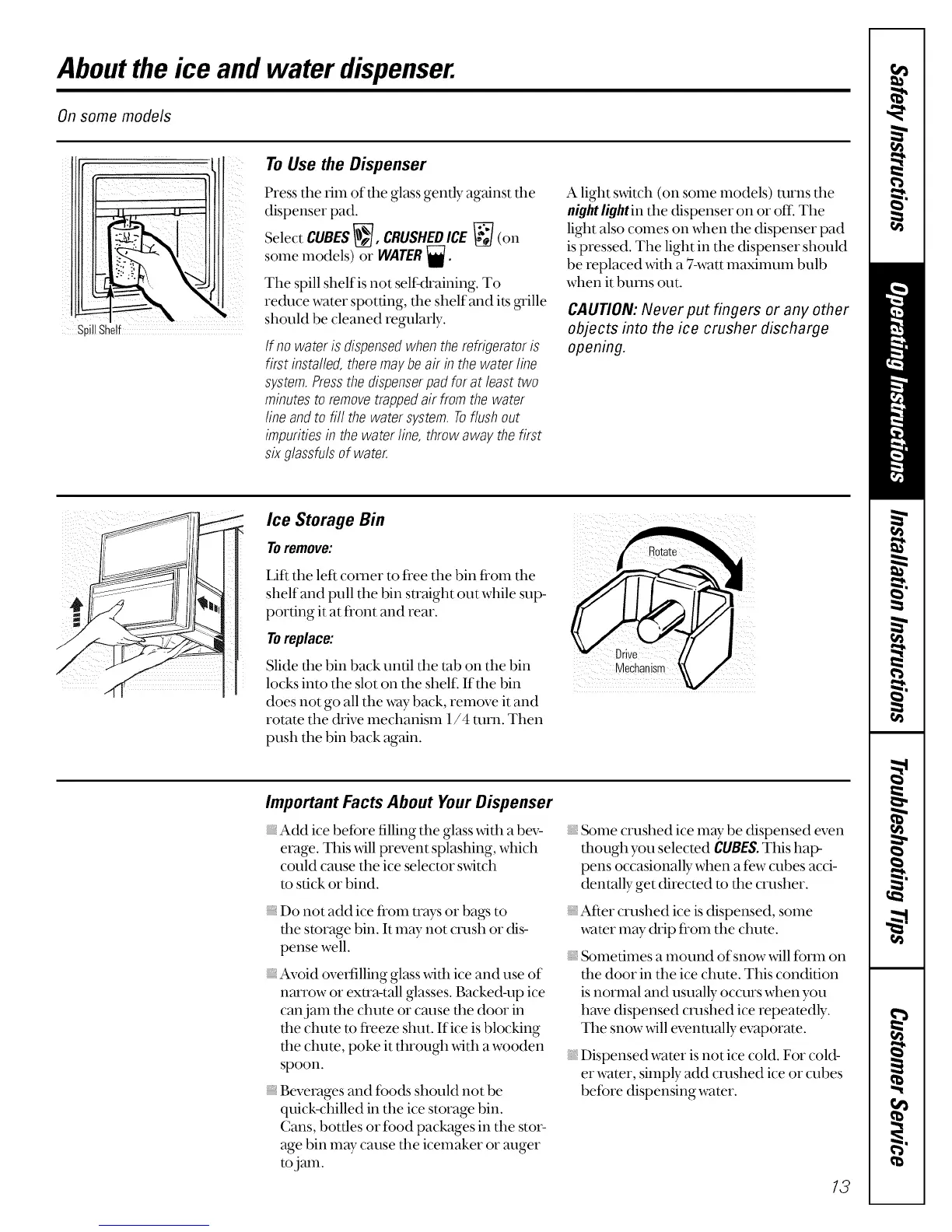 About the ice and water dispenser.

On some models

Spill Shelf

To Use the Dispenser

Press the rim of the glass gently against the dispenser pad.

Select CUBES, CRUSHED ICE (on some models) or WATER.

The spill shelf is not self-draining. To reduce water spotting, the shelf and its grille should be cleaned regularly.

If no water is dispensed when the refrigerator is first installed, there may be air in the water line system. Press the dispenser pad for at least two minutes to remove trapped air from the water line and to fill the water system. To flush out impurities in the water line, throw away the first six glassfuls of water.

A light switch (on some models) turns the night light in the dispenser on or off. The light also comes on when the dispenser pad is pressed. The light in the dispenser should be replaced with a 7-watt maximum bulb when it burns out.

CAUTION: Never put fingers or any other objects into the ice crusher discharge opening.

Ice Storage Bin

To remove:

Lift the left corner to free the bin from the shelf and pull the bin straight out while supporting it at front and rear.

To replace:

Slide the bin back until the tab on the bin locks into the slot on the shelf. If the bin does not go all the way back, remove it and rotate the drive mechanism 1/4 turn. Then push the bin back again.

Rotate

Drive Mechanism

Important Facts About Your Dispenser

Add ice before filling the glass with a beverage. This will prevent splashing, which could cause the ice selector switch to stick or bind.

Do not add ice from trays or bags to the storage bin. It may not crush or dispense well.

Avoid overfilling glass with ice and use of narrow or extra-tall glasses. Backed-up ice can jam the chute or cause the door in the chute to freeze shut. If ice is blocking the chute, poke it through with a wooden spoon.

Beverages and foods should not be quick-chilled in the ice storage bin. Cans, bottles or food packages in the storage bin may cause the icemaker or auger to jam.

Some crushed ice may be dispensed even though you selected CUBES. This happens occasionally when a few cubes accidentally get directed to the crusher.

After crushed ice is dispensed, some water may drip from the chute.

Sometimes a mound of snow will form on the door in the ice chute. This condition is normal and usually occurs when you have dispensed crushed ice repeatedly. The snow will eventually evaporate.

Dispensed water is not ice cold. For colder water, simply add crushed ice or cubes before dispensing water.

13

Safety Instructions

Operating Instructions

Installation Instructions

Troubleshooting Tips

Customer Service